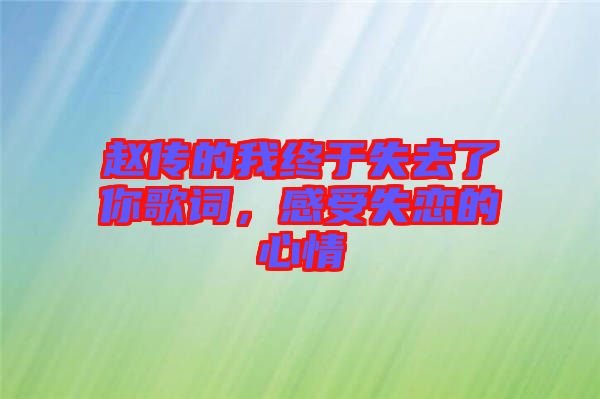 赵传的我终于失去了你歌词，感受失恋的心情